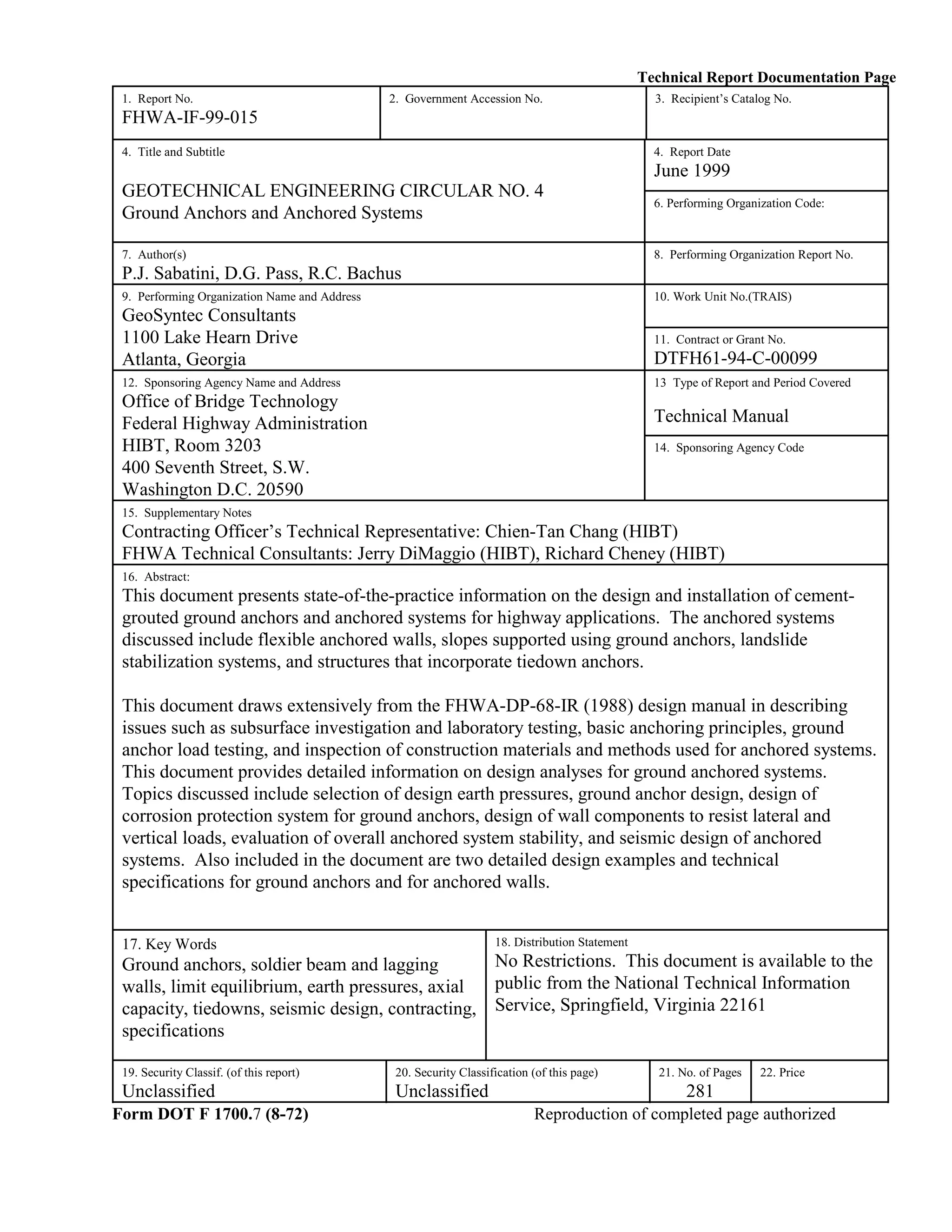 Technical Report Documentation Page

1. Report No.
FHWA-IF-99-015

2. Government Accession No.

3. Recipient's Catalog No.

4. Title and Subtitle

GEOTECHNICAL ENGINEERING CIRCULAR NO. 4
Ground Anchors and Anchored Systems

4. Report Date
June 1999

6. Performing Organization Code:

7. Author(s)
P.J. Sabatini, D.G. Pass, R.C. Bachus

8. Performing Organization Report No.

9. Performing Organization Name and Address
GeoSyntec Consultants
1100 Lake Hearn Drive
Atlanta, Georgia

10. Work Unit No.(TRAIS)

11. Contract or Grant No.
DTFH61-94-C-00099

12. Sponsoring Agency Name and Address
Office of Bridge Technology
Federal Highway Administration
HIBT, Room 3203
400 Seventh Street, S.W.
Washington D.C. 20590

13 Type of Report and Period Covered
Technical Manual

14. Sponsoring Agency Code

15. Supplementary Notes
Contracting Officer's Technical Representative: Chien-Tan Chang (HIBT)
FHWA Technical Consultants: Jerry DiMaggio (HIBT), Richard Cheney (HIBT)

16. Abstract:
This document presents state-of-the-practice information on the design and installation of cement-grouted ground anchors and anchored systems for highway applications. The anchored systems discussed include flexible anchored walls, slopes supported using ground anchors, landslide stabilization systems, and structures that incorporate tiedown anchors.

This document draws extensively from the FHWA-DP-68-IR (1988) design manual in describing issues such as subsurface investigation and laboratory testing, basic anchoring principles, ground anchor load testing, and inspection of construction materials and methods used for anchored systems. This document provides detailed information on design analyses for ground anchored systems. Topics discussed include selection of design earth pressures, ground anchor design, design of corrosion protection system for ground anchors, design of wall components to resist lateral and vertical loads, evaluation of overall anchored system stability, and seismic design of anchored systems. Also included in the document are two detailed design examples and technical specifications for ground anchors and for anchored walls.

17. Key Words
Ground anchors, soldier beam and lagging walls, limit equilibrium, earth pressures, axial capacity, tiedowns, seismic design, contracting, specifications

18. Distribution Statement
No Restrictions. This document is available to the public from the National Technical Information Service, Springfield, Virginia 22161

19. Security Classif. (of this report)
Unclassified

20. Security Classification (of this page)
Unclassified

21. No. of Pages
281

22. Price

Form DOT F 1700.7 (8-72)
Reproduction of completed page authorized